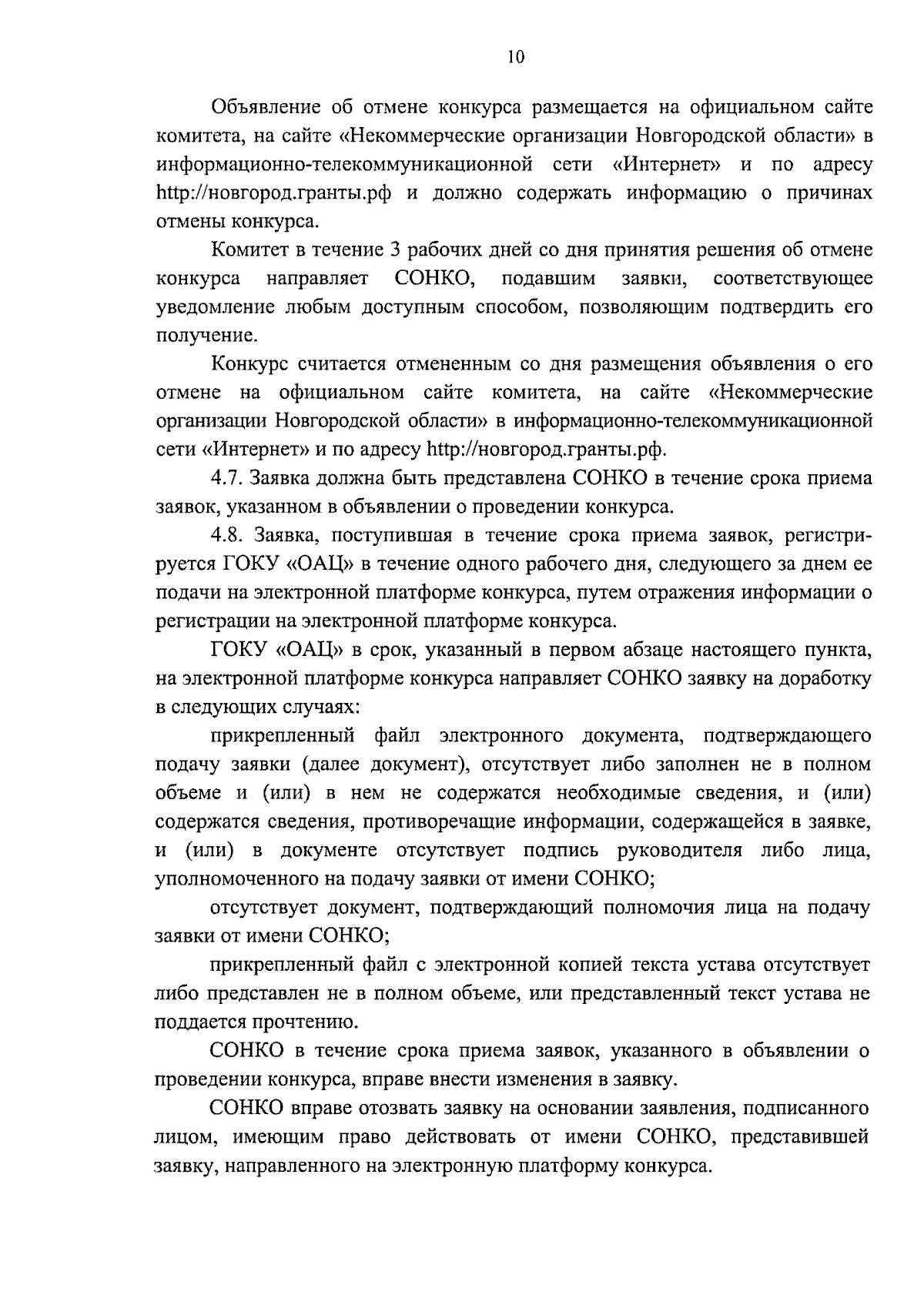 10

Объявление об отмене конкурса размещается на официальном сайте комитета, на сайте «Некоммерческие организации Новгородской области» в информационно-телекоммуникационной сети «Интернет» и по адресу http://новгород.гранты.рф и должно содержать информацию о причинах отмены конкурса.

Комитет в течение 3 рабочих дней со дня принятия решения об отмене конкурса направляет СОНКО, подавшим заявки, соответствующее уведомление любым доступным способом, позволяющим подтвердить его получение.

Конкурс считается отмененным со дня размещения объявления о его отмене на официальном сайте комитета, на сайте «Некоммерческие организации Новгородской области» в информационно-телекоммуникационной сети «Интернет» и по адресу http://новгород.гранты.рф.

4.7. Заявка должна быть представлена СОНКО в течение срока приема заявок, указанном в объявлении о проведении конкурса.

4.8. Заявка, поступившая в течение срока приема заявок, регистрируется ГОКУ «ОАЦ» в течение одного рабочего дня, следующего за днем ее подачи на электронной платформе конкурса, путем отражения информации о регистрации на электронной платформе конкурса.

ГОКУ «ОАЦ» в срок, указанный в первом абзаце настоящего пункта, на электронной платформе конкурса направляет СОНКО заявку на доработку в следующих случаях:

прикрепленный файл электронного документа, подтверждающего подачу заявки (далее документ), отсутствует либо заполнен не в полном объеме и (или) в нем не содержатся необходимые сведения, и (или) содержатся сведения, противоречащие информации, содержащейся в заявке, и (или) в документе отсутствует подпись руководителя либо лица, уполномоченного на подачу заявки от имени СОНКО;

отсутствует документ, подтверждающий полномочия лица на подачу заявки от имени СОНКО;

прикрепленный файл с электронной копией текста устава отсутствует либо представлен не в полном объеме, или представленный текст устава не поддается прочтению.

СОНКО в течение срока приема заявок, указанного в объявлении о проведении конкурса, вправе внести изменения в заявку.

СОНКО вправе отозвать заявку на основании заявления, подписанного лицом, имеющим право действовать от имени СОНКО, представившей заявку, направленного на электронную платформу конкурса.